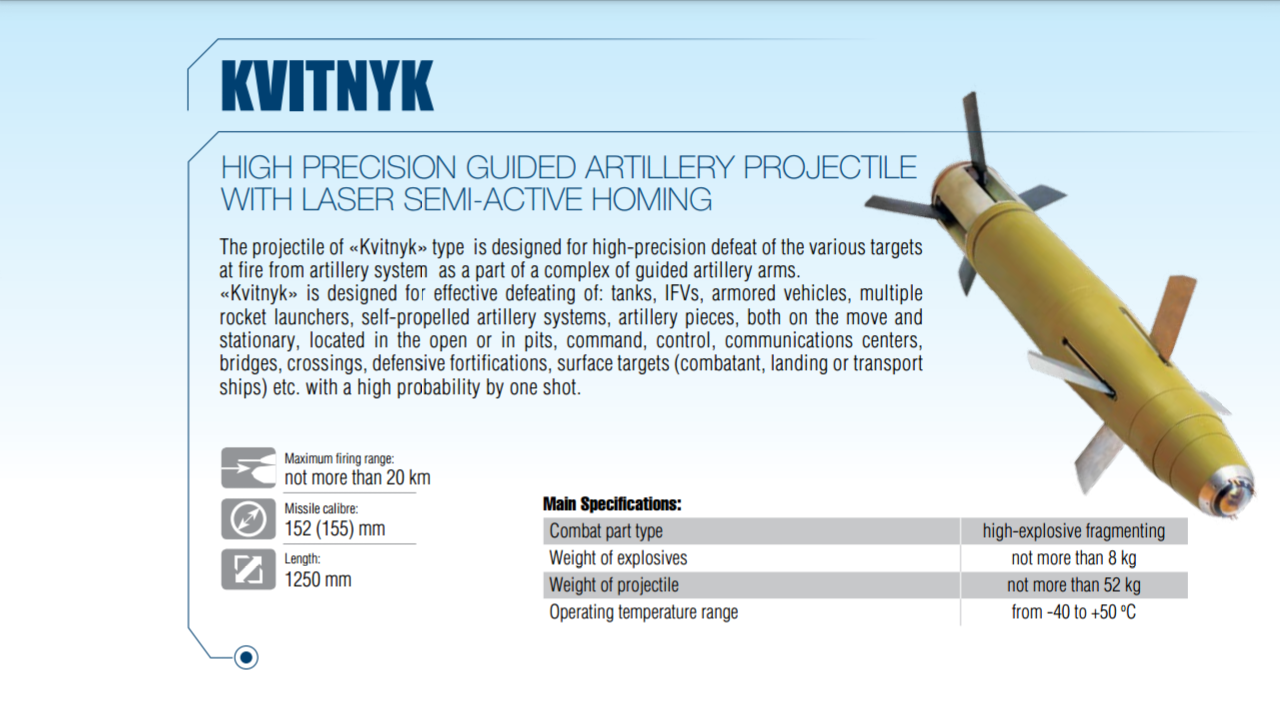 KVITNYK

HIGH PRECISION GUIDED ARTILLERY PROJECTILE WITH LASER SEMI-ACTIVE HOMING

The projectile of «Kvitnyk» type is designed for high-precision defeat of the various targets at fire from artillery system as a part of a complex of guided artillery arms.

«Kvitnyk» is designed for effective defeating of: tanks, IFVs, armored vehicles, multiple rocket launchers, self-propelled artillery systems, artillery pieces, both on the move and stationary, located in the open or in pits, command, control, communications centers, bridges, crossings, defensive fortifications, surface targets (combatant, landing or transport ships) etc. with a high probability by one shot.

Maximum firing range:
not more than 20 km

Missile calibre:
152 (155) mm

Length:
1250 mm

Main Specifications:

| Combat part type | high-explosive fragmenting |
|---|---|
| Weight of explosives | not more than 8 kg |
| Weight of projectile | not more than 52 kg |
| Operating temperature range | from -40 to +50 °C |